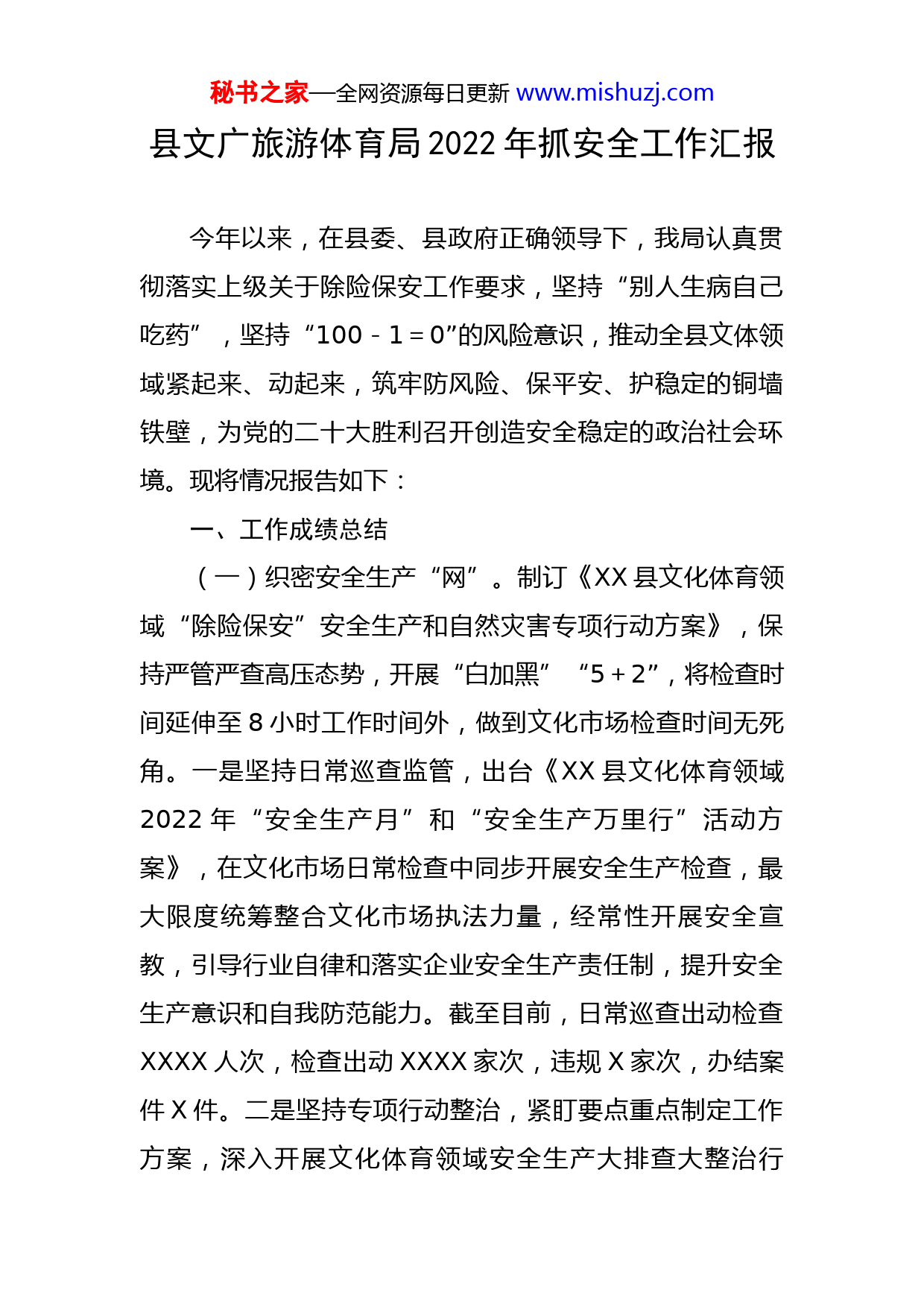 秘书之家—全网资源每日更新 www.mishuzj.com

县文广旅游体育局2022年抓安全工作汇报

今年以来，在县委、县政府正确领导下，我局认真贯彻落实上级关于除险保安工作要求，坚持“别人生病自己吃药”，坚持“100－1＝0”的风险意识，推动全县文体领域紧起来、动起来，筑牢防风险、保平安、护稳定的铜墙铁壁，为党的二十大胜利召开创造安全稳定的政治社会环境。现将情况报告如下：

一、工作成绩总结

（一）织密安全生产“网”。制订《XX县文化体育领域“除险保安”安全生产和自然灾害专项行动方案》，保持严管严查高压态势，开展“白加黑”“5＋2”，将检查时间延伸至8小时工作时间外，做到文化市场检查时间无死角。一是坚持日常巡查监管，出台《XX县文化体育领域2022年“安全生产月”和“安全生产万里行”活动方案》，在文化市场日常检查中同步开展安全生产检查，最大限度统筹整合文化市场执法力量，经常性开展安全宣教，引导行业自律和落实企业安全生产责任制，提升安全生产意识和自我防范能力。截至目前，日常巡查出动检查XXXX人次，检查出动XXXX家次，违规X家次，办结案件X件。二是坚持专项行动整治，紧盯要点重点制定工作方案，深入开展文化体育领域安全生产大排查大整治行